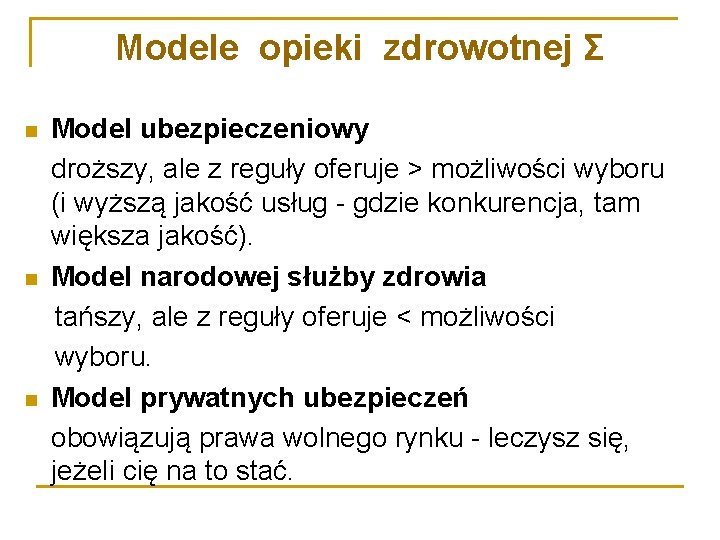 Modele opieki zdrowotnej Σ

• Model ubezpieczeniowy

droższy, ale z reguły oferuje > możliwości wyboru (i wyższą jakość usług - gdzie konkurencja, tam większa jakość).

• Model narodowej służby zdrowia

tańszy, ale z reguły oferuje < możliwości wyboru.

• Model prywatnych ubezpieczeń

obowiązują prawa wolnego rynku - leczysz się, jeżeli cię na to stać.